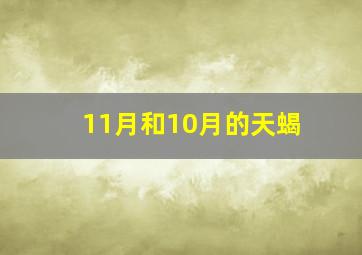 11月和10月的天蝎